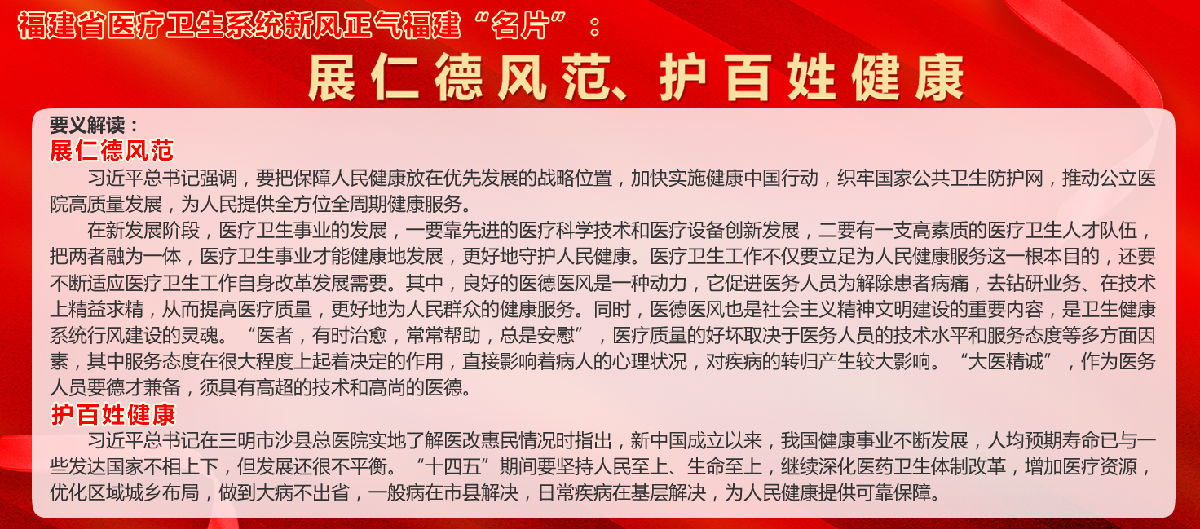 福建省医疗卫生系统新风正气福建“名片”：

展仁德风范、护百姓健康

要义解读：

展仁德风范

习近平总书记强调，要把保障人民健康放在优先发展的战略位置，加快实施健康中国行动，织牢国家公共卫生防护网，推动公立医院高质量发展，为人民提供全方位全周期健康服务。

在新发展阶段，医疗卫生事业的发展，一要靠先进的医疗科学技术和医疗设备创新发展，二要有一支高素质的医疗卫生人才队伍，把两者融为一体，医疗卫生事业才能健康地发展，更好地守护人民健康。医疗卫生工作不仅要立足为人民健康服务这一根本目的，还要不断适应医疗卫生工作自身改革发展需要。其中，良好的医德医风是一种动力，它促进医务人员为解除患者病痛，去钻研业务、在技术上精益求精，从而提高医疗质量，更好地为人民群众的健康服务。同时，医德医风也是社会主义精神文明建设的重要内容，是卫生健康系统行风建设的灵魂。“医者，有时治愈，常常帮助，总是安慰”，医疗质量的好坏取决于医务人员的技术水平和服务态度等多方面因素，其中服务态度在很大程度上起着决定的作用，直接影响着病人的心理状况，对疾病的转归产生较大影响。“大医精诚”，作为医务人员要德才兼备，须具有高超的技术和高尚的医德。

护百姓健康

习近平总书记在三明市沙县总医院实地了解医改惠民情况时指出，新中国成立以来，我国健康事业不断发展，人均预期寿命已与一些发达国家不相上下，但发展还很不平衡。“十四五”期间要坚持人民至上、生命至上，继续深化医药卫生体制改革，增加医疗资源，优化区域城乡布局，做到大病不出省，一般病在市县解决，日常疾病在基层解决，为人民健康提供可靠保障。